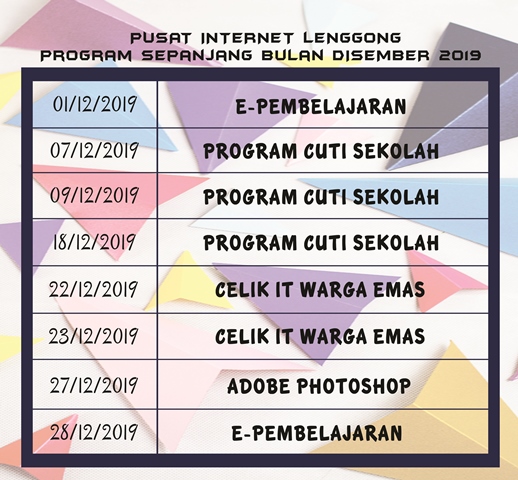 PUSAT INTERNET LENGGONG
PROGRAM SEPANJANG BULAN DISEMBER 2019

| 01/12/2019 | E-PEMBELAJARAN |
|---|---|
| 07/12/2019 | PROGRAM CUTI SEKOLAH |
| 09/12/2019 | PROGRAM CUTI SEKOLAH |
| 18/12/2019 | PROGRAM CUTI SEKOLAH |
| 22/12/2019 | CELIK IT WARGA EMAS |
| 23/12/2019 | CELIK IT WARGA EMAS |
| 27/12/2019 | ADOBE PHOTOSHOP |
| 28/12/2019 | E-PEMBELAJARAN |